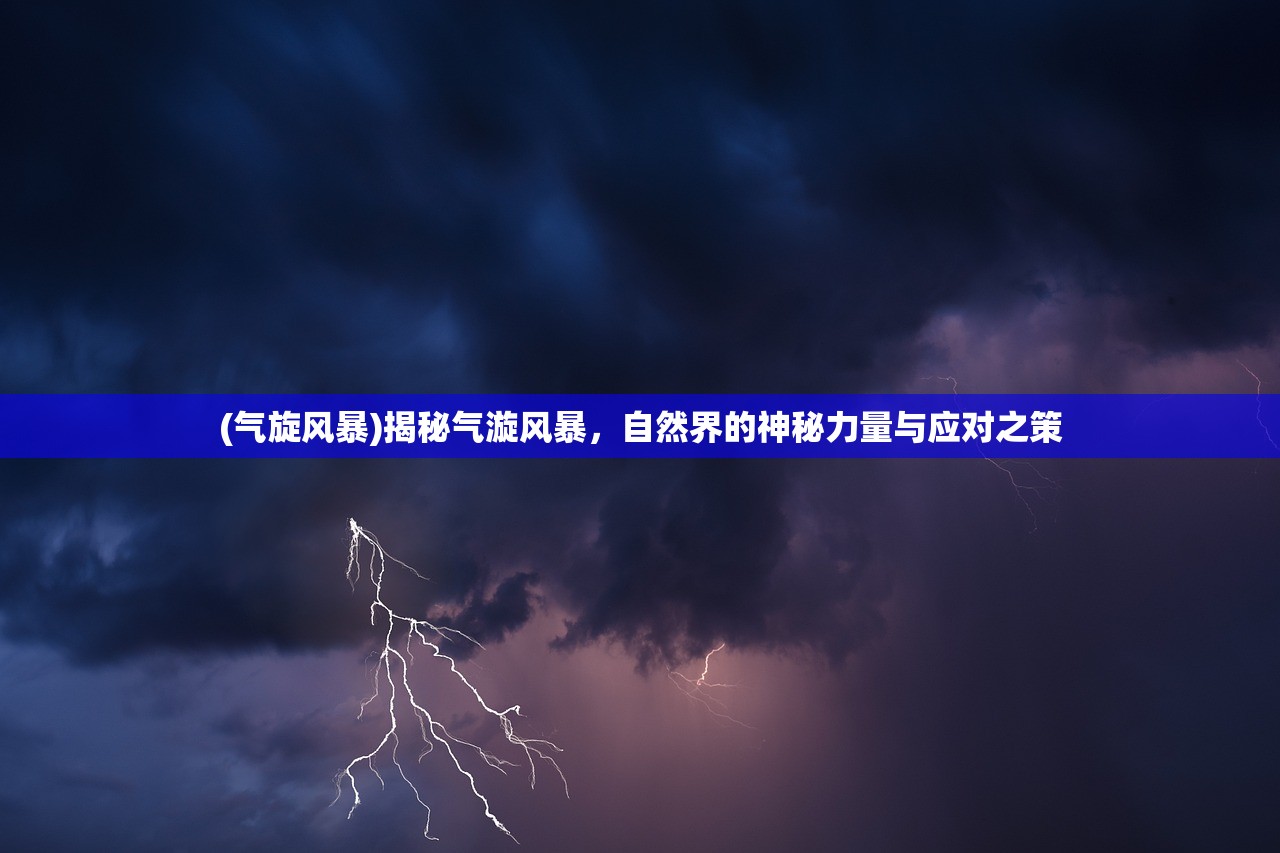 (气旋风暴)揭秘气漩风暴，自然界的神秘力量与应对之策